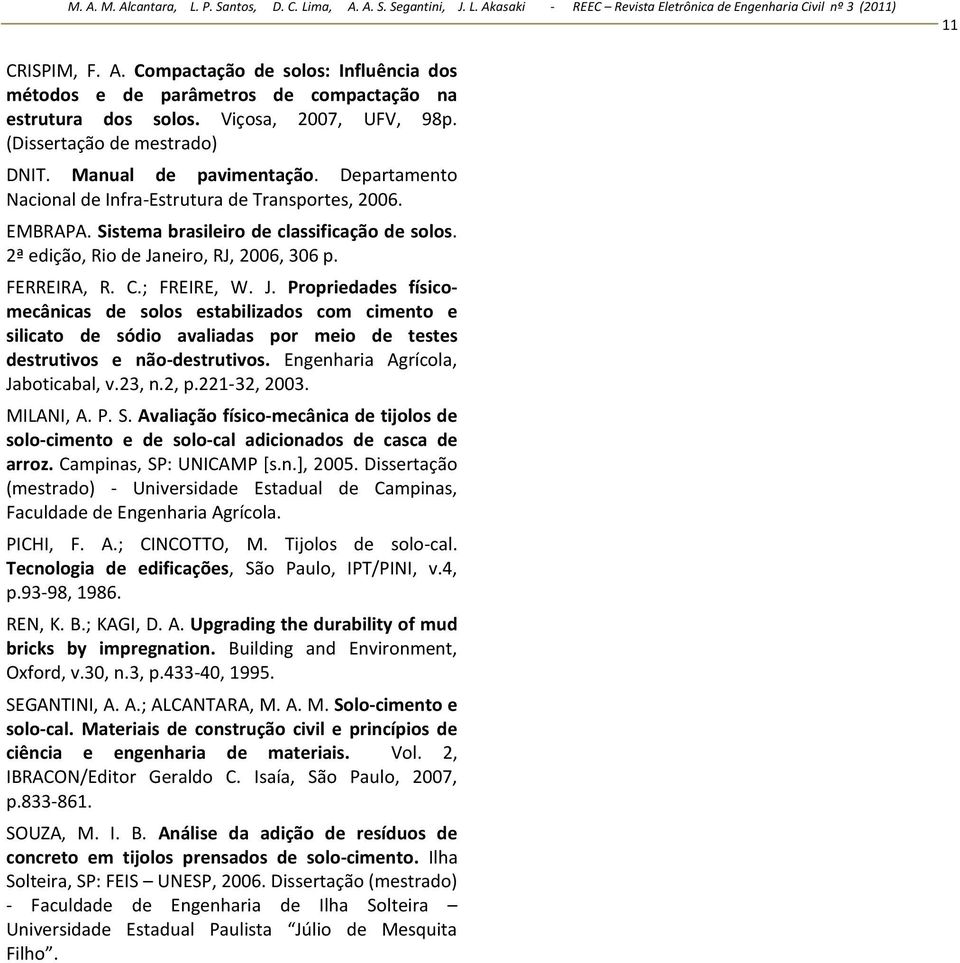 M. A. M. Alcantara, L. P. Santos, D. C. Lima, A. A. S. Segantini, J. L. Akasaki - REEC – Revista Eletrônica de Engenharia Civil nº 3 (2011)

11

CRISPIM, F. A. Compactação de solos: Influência dos métodos e de parâmetros de compactação na estrutura dos solos. Viçosa, 2007, UFV, 98p. (Dissertação de mestrado)

DNIT. Manual de pavimentação. Departamento Nacional de Infra-Estrutura de Transportes, 2006.

EMBRAPA. Sistema brasileiro de classificação de solos. 2ª edição, Rio de Janeiro, RJ, 2006, 306 p.

FERREIRA, R. C.; FREIRE, W. J. Propriedades físico-mecânicas de solos estabilizados com cimento e silicato de sódio avaliadas por meio de testes destrutivos e não-destrutivos. Engenharia Agrícola, Jaboticabal, v.23, n.2, p.221-32, 2003.

MILANI, A. P. S. Avaliação físico-mecânica de tijolos de solo-cimento e de solo-cal adicionados de casca de arroz. Campinas, SP: UNICAMP [s.n.], 2005. Dissertação (mestrado) - Universidade Estadual de Campinas, Faculdade de Engenharia Agrícola.

PICHI, F. A.; CINCOTTO, M. Tijolos de solo-cal. Tecnologia de edificações, São Paulo, IPT/PINI, v.4, p.93-98, 1986.

REN, K. B.; KAGI, D. A. Upgrading the durability of mud bricks by impregnation. Building and Environment, Oxford, v.30, n.3, p.433-40, 1995.

SEGANTINI, A. A.; ALCANTARA, M. A. M. Solo-cimento e solo-cal. Materiais de construção civil e princípios de ciência e engenharia de materiais. Vol. 2, IBRACON/Editor Geraldo C. Isaía, São Paulo, 2007, p.833-861.

SOUZA, M. I. B. Análise da adição de resíduos de concreto em tijolos prensados de solo-cimento. Ilha Solteira, SP: FEIS – UNESP, 2006. Dissertação (mestrado) - Faculdade de Engenharia de Ilha Solteira – Universidade Estadual Paulista “Júlio de Mesquita Filho”.